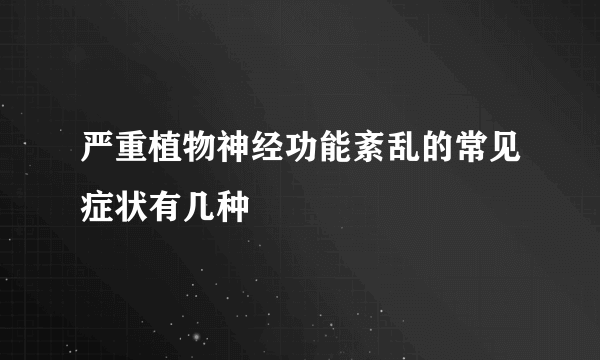 严重植物神经功能紊乱的常见症状有几种